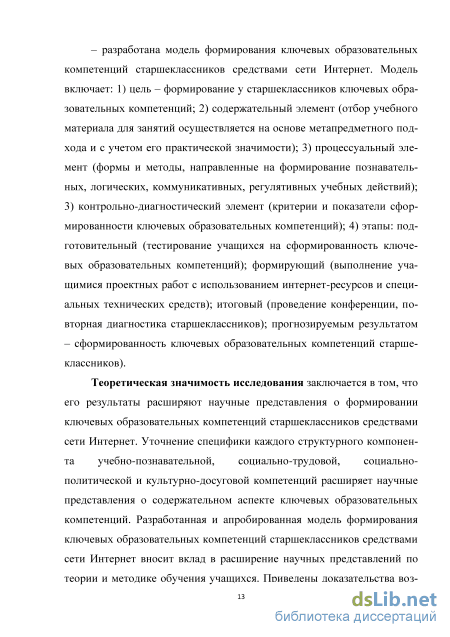 – разработана модель формирования ключевых образовательных компетенций старшеклассников средствами сети Интернет. Модель включает: 1) цель – формирование у старшеклассников ключевых образовательных компетенций; 2) содержательный элемент (отбор учебного материала для занятий осуществляется на основе метапредметного подхода и с учетом его практической значимости); 3) процессуальный элемент (формы и методы, направленные на формирование познавательных, логических, коммуникативных, регулятивных учебных действий); 3) контрольно-диагностический элемент (критерии и показатели сформированности ключевых образовательных компетенций); 4) этапы: подготовительный (тестирование учащихся на сформированность ключевых образовательных компетенций); формирующий (выполнение учащимися проектных работ с использованием интернет-ресурсов и специальных технических средств); итоговый (проведение конференции, повторная диагностика старшеклассников); прогнозируемым результатом – сформированность ключевых образовательных компетенций старшеклассников).

**Теоретическая значимость исследования** заключается в том, что его результаты расширяют научные представления о формировании ключевых образовательных компетенций старшеклассников средствами сети Интернет. Уточнение специфики каждого структурного компонента учебно-познавательной, социально-трудовой, социально-политической и культурно-досуговой компетенций расширяет научные представления о содержательном аспекте ключевых образовательных компетенций. Разработанная и апробированная модель формирования ключевых образовательных компетенций старшеклассников средствами сети Интернет вносит вклад в расширение научных представлений по теории и методике обучения учащихся. Приведены доказательства воз-

13

dsLib.net
библиотека диссертаций